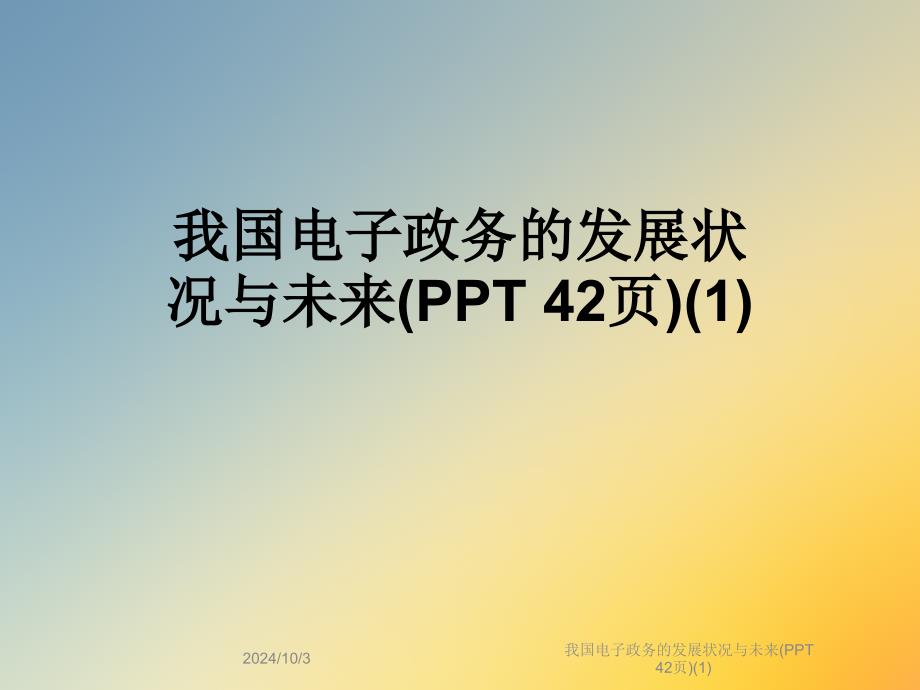 我国电子政务的发展状况与未来(PPT 42页)(1)

2024/10/3

我国电子政务的发展状况与未来(PPT 42页)(1)